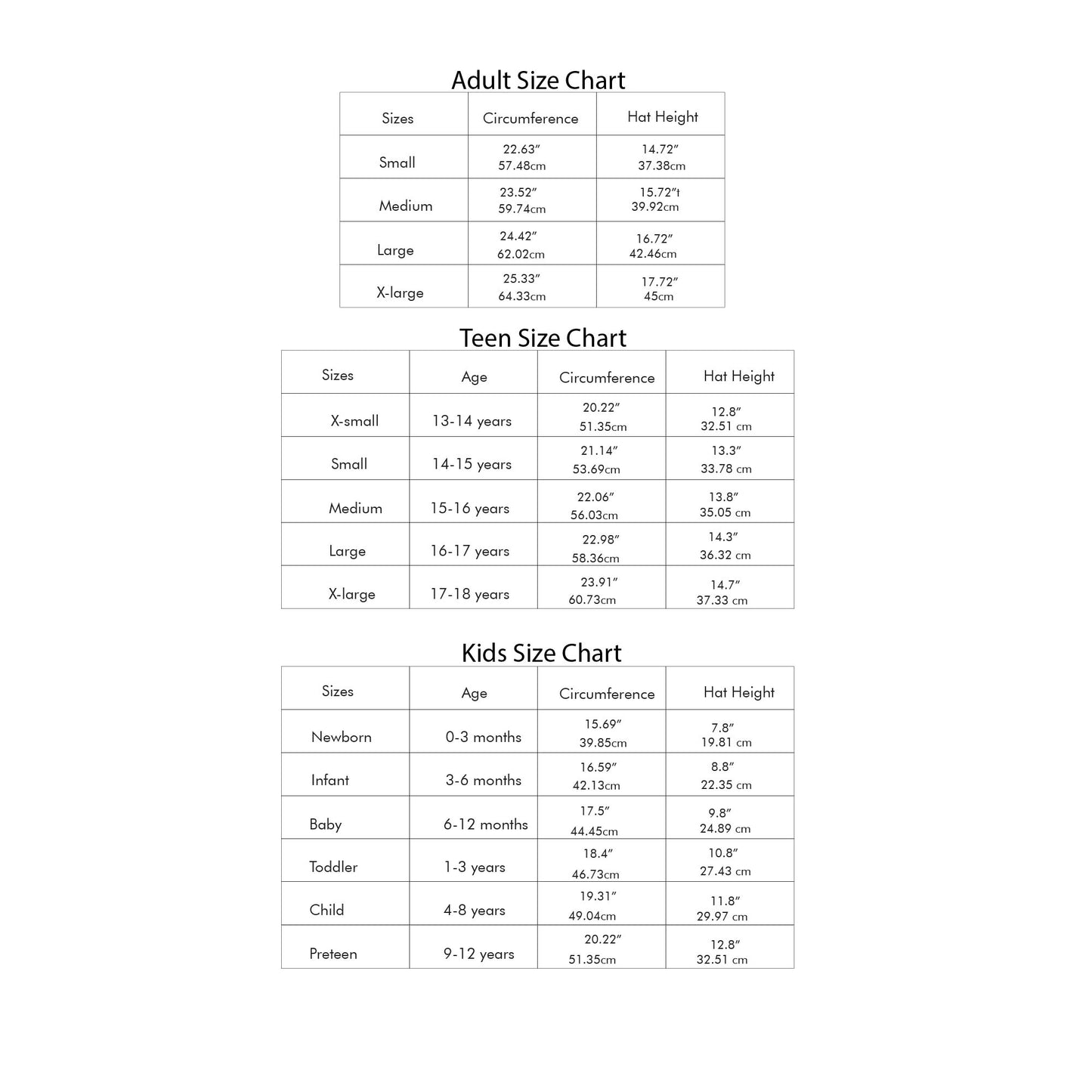 Adult Size Chart

| Sizes | Circumference | Hat Height |
|---|---|---|
| Small | 22.63″ 57.48cm | 14.72″ 37.38cm |
| Medium | 23.52″ 59.74cm | 15.72″t 39.92cm |
| Large | 24.42″ 62.02cm | 16.72″ 42.46cm |
| X-large | 25.33″ 64.33cm | 17.72″ 45cm |

Teen Size Chart

| Sizes | Age | Circumference | Hat Height |
|---|---|---|---|
| X-small | 13-14 years | 20.22″ 51.35cm | 12.8″ 32.51 cm |
| Small | 14-15 years | 21.14″ 53.69cm | 13.3″ 33.78 cm |
| Medium | 15-16 years | 22.06″ 56.03cm | 13.8″ 35.05 cm |
| Large | 16-17 years | 22.98″ 58.36cm | 14.3″ 36.32 cm |
| X-large | 17-18 years | 23.91″ 60.73cm | 14.7″ 37.33 cm |

Kids Size Chart

| Sizes | Age | Circumference | Hat Height |
|---|---|---|---|
| Newborn | 0-3 months | 15.69″ 39.85cm | 7.8″ 19.81 cm |
| Infant | 3-6 months | 16.59″ 42.13cm | 8.8″ 22.35 cm |
| Baby | 6-12 months | 17.5″ 44.45cm | 9.8″ 24.89 cm |
| Toddler | 1-3 years | 18.4″ 46.73cm | 10.8″ 27.43 cm |
| Child | 4-8 years | 19.31″ 49.04cm | 11.8″ 29.97 cm |
| Preteen | 9-12 years | 20.22″ 51.35cm | 12.8″ 32.51 cm |